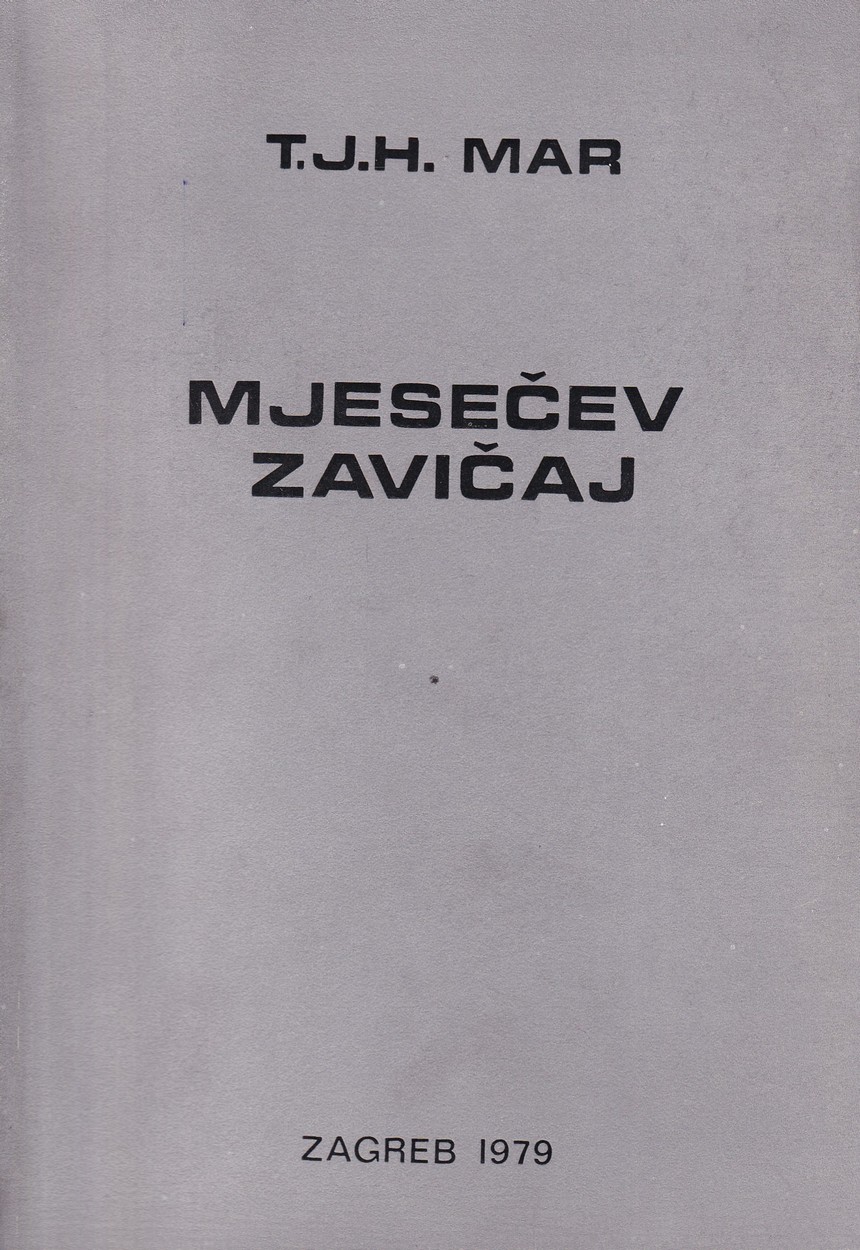 T.J.H. MAR

MJESEČEV
ZAVIČAJ

ZAGREB 1979